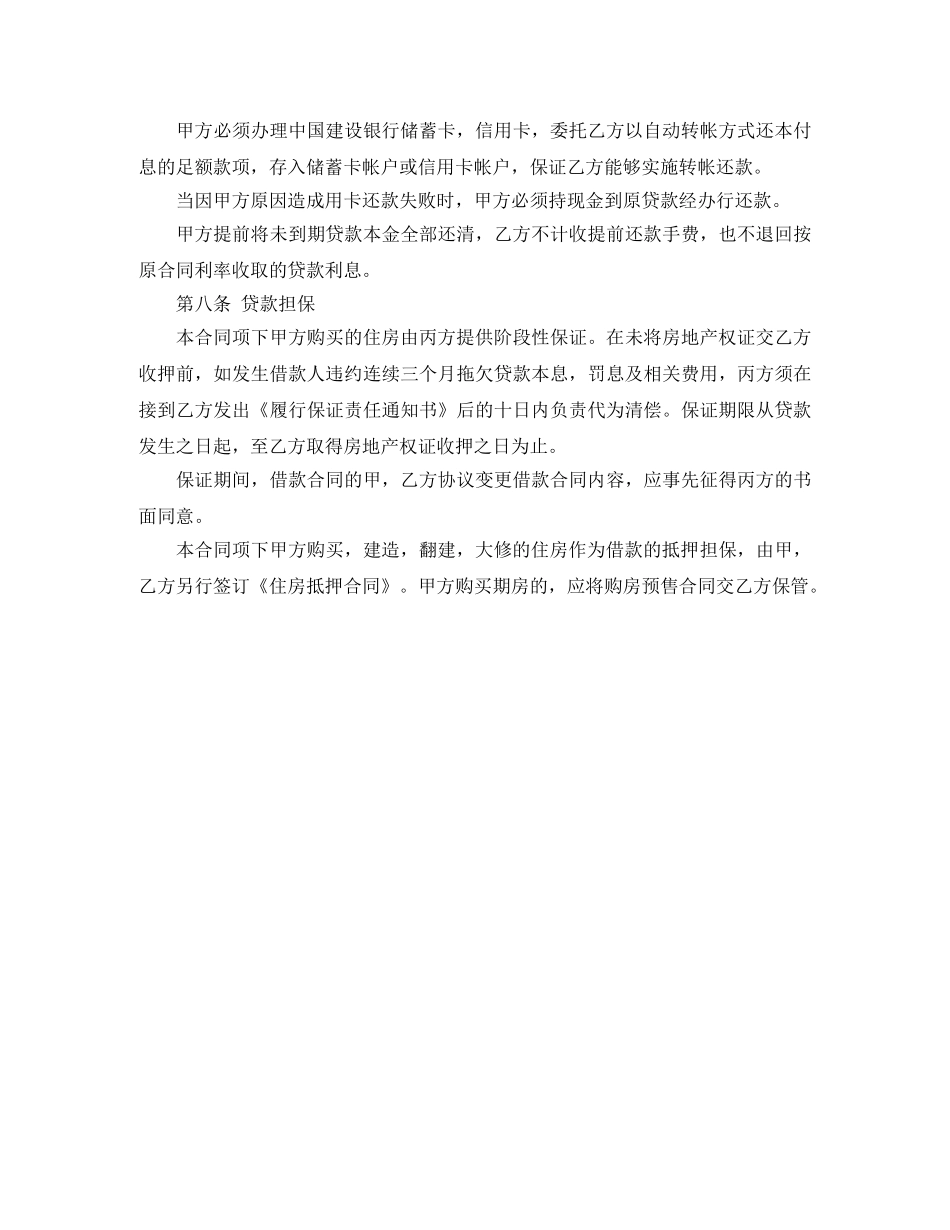 甲方必须办理中国建设银行储蓄卡，信用卡，委托乙方以自动转帐方式还本付息的足额款项，存入储蓄卡帐户或信用卡帐户，保证乙方能够实施转帐还款。

当因甲方原因造成用卡还款失败时，甲方必须持现金到原贷款经办行还款。

甲方提前将未到期贷款本金全部还清，乙方不计收提前还款手费，也不退回按原合同利率收取的贷款利息。

第八条 贷款担保

本合同项下甲方购买的住房由丙方提供阶段性保证。在未将房地产权证交乙方收押前，如发生借款人违约连续三个月拖欠贷款本息，罚息及相关费用，丙方须在接到乙方发出《履行保证责任通知书》后的十日内负责代为清偿。保证期限从贷款发生之日起，至乙方取得房地产权证收押之日为止。

保证期间，借款合同的甲，乙方协议变更借款合同内容，应事先征得丙方的书面同意。

本合同项下甲方购买，建造，翻建，大修的住房作为借款的抵押担保，由甲，乙方另行签订《住房抵押合同》。甲方购买期房的，应将购房预售合同交乙方保管。